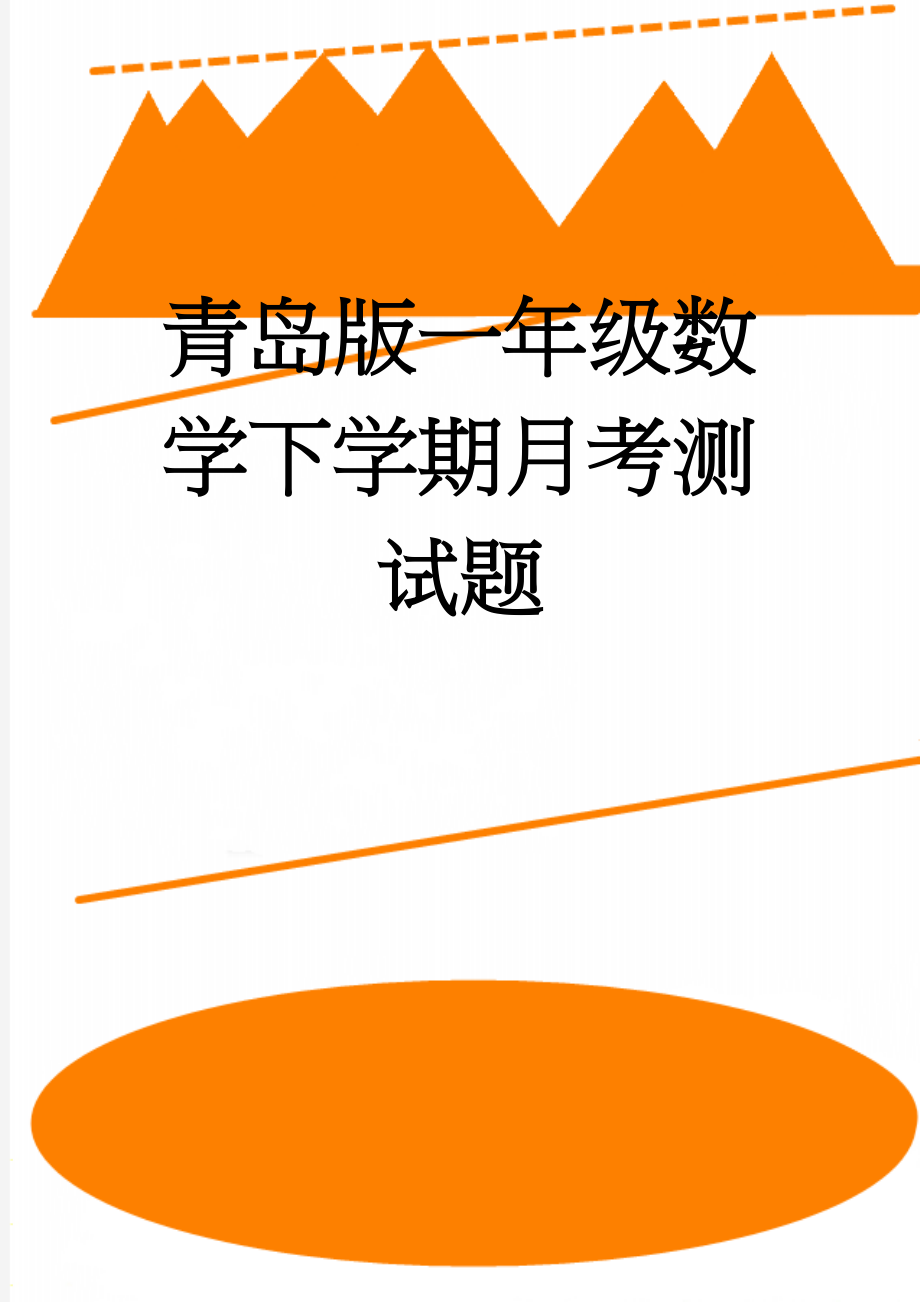 青岛版一年级数学下学期月考测试题